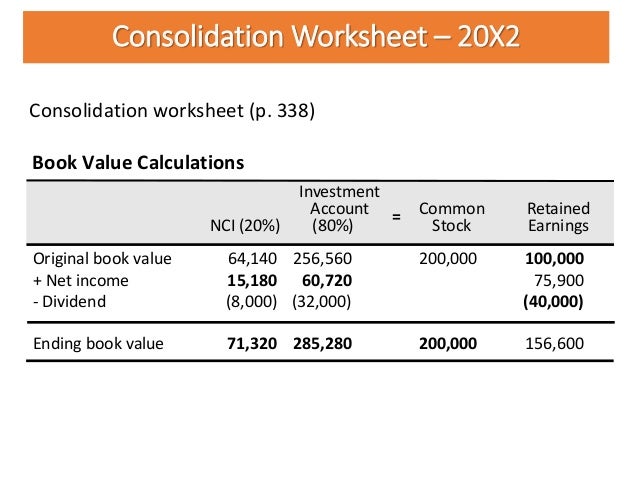 Consolidation Worksheet – 20X2

Consolidation worksheet (p. 338)

Book Value Calculations

| | NCI (20%) | Investment Account (80%) | = | Common Stock | Retained Earnings |
|---|---|---|---|---|---|
| Original book value | 64,140 | 256,560 | | 200,000 | 100,000 |
| + Net income | 15,180 | 60,720 | | | 75,900 |
| - Dividend | (8,000) | (32,000) | | | (40,000) |
| Ending book value | 71,320 | 285,280 | | 200,000 | 156,600 |